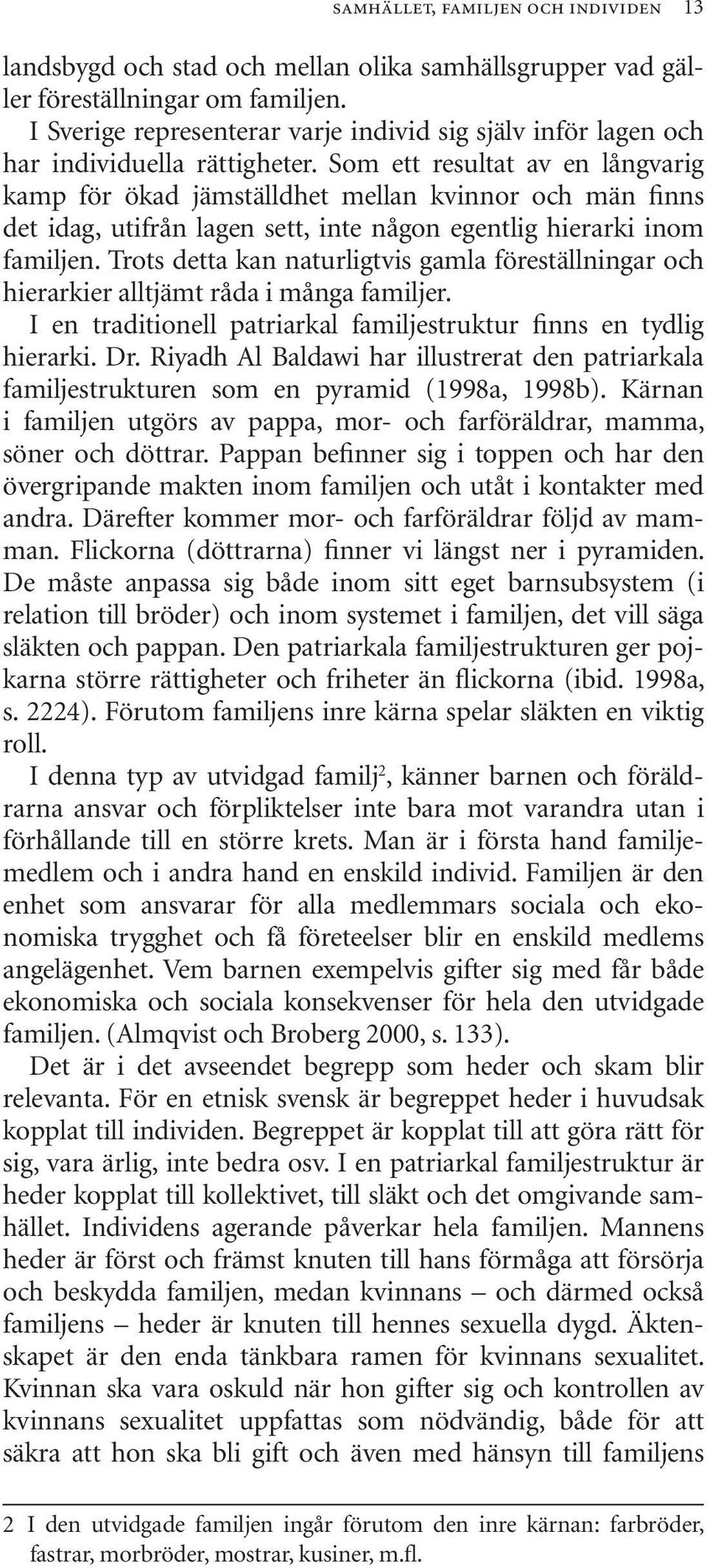 SAMHÄLLET, FAMILJEN OCH INDIVIDEN 13

landsbygd och stad och mellan olika samhällsgrupper vad gäller föreställningar om familjen.

I Sverige representerar varje individ sig själv inför lagen och har individuella rättigheter. Som ett resultat av en långvarig kamp för ökad jämställdhet mellan kvinnor och män finns det idag, utifrån lagen sett, inte någon egentlig hierarki inom familjen. Trots detta kan naturligtvis gamla föreställningar och hierarkier alltjämt råda i många familjer.

I en traditionell patriarkal familjestruktur finns en tydlig hierarki. Dr. Riyadh Al Baldawi har illustrerat den patriarkala familjestrukturen som en pyramid (1998a, 1998b). Kärnan i familjen utgörs av pappa, mor- och farföräldrar, mamma, söner och döttrar. Pappan befinner sig i toppen och har den övergripande makten inom familjen och utåt i kontakter med andra. Därefter kommer mor- och farföräldrar följd av mamman. Flickorna (döttrarna) finner vi längst ner i pyramiden. De måste anpassa sig både inom sitt eget barnsubsystem (i relation till bröder) och inom systemet i familjen, det vill säga släkten och pappan. Den patriarkala familjestrukturen ger pojkarna större rättigheter och friheter än flickorna (ibid. 1998a, s. 2224). Förutom familjens inre kärna spelar släkten en viktig roll.

I denna typ av utvidgad familj$^2$, känner barnen och föräldrarna ansvar och förpliktelser inte bara mot varandra utan i förhållande till en större krets. Man är i första hand familjemedlem och i andra hand en enskild individ. Familjen är den enhet som ansvarar för alla medlemmars sociala och ekonomiska trygghet och få företeelser blir en enskild medlems angelägenhet. Vem barnen exempelvis gifter sig med får både ekonomiska och sociala konsekvenser för hela den utvidgade familjen. (Almqvist och Broberg 2000, s. 133).

Det är i det avseendet begrepp som heder och skam blir relevanta. För en etnisk svensk är begreppet heder i huvudsak kopplat till individen. Begreppet är kopplat till att göra rätt för sig, vara ärlig, inte bedra osv. I en patriarkal familjestruktur är heder kopplat till kollektivet, till släkt och det omgivande samhället. Individens agerande påverkar hela familjen. Mannens heder är först och främst knuten till hans förmåga att försörja och beskydda familjen, medan kvinnans – och därmed också familjens – heder är knuten till hennes sexuella dygd. Äktenskapet är den enda tänkbara ramen för kvinnans sexualitet. Kvinnan ska vara oskuld när hon gifter sig och kontrollen av kvinnans sexualitet uppfattas som nödvändig, både för att säkra att hon ska bli gift och även med hänsyn till familjens

2 I den utvidgade familjen ingår förutom den inre kärnan: farbröder, fastrar, morbröder, mostrar, kusiner, m.fl.